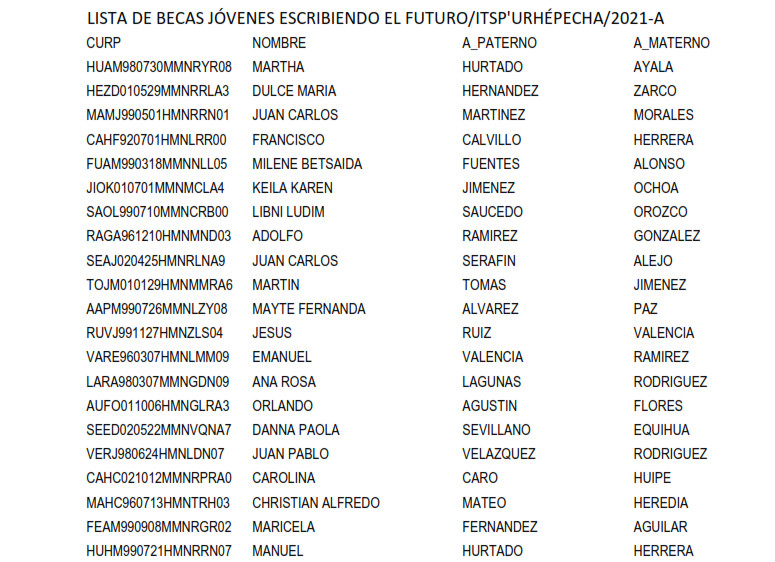 LISTA DE BECAS JÓVENES ESCRIBIENDO EL FUTURO/ITSP'URHÉPECHA/2021-A

| CURP | NOMBRE | A_PATERNO | A_MATERNO |
|---|---|---|---|
| HUAM980730MMNRYR08 | MARTHA | HURTADO | AYALA |
| HEZD010529MMNRRLA3 | DULCE MARIA | HERNANDEZ | ZARCO |
| MAMJ990501HMNRRN01 | JUAN CARLOS | MARTINEZ | MORALES |
| CAHF920701HMNLRR00 | FRANCISCO | CALVILLO | HERRERA |
| FUAM990318MMNNLL05 | MILENE BETSAIDA | FUENTES | ALONSO |
| JIOK010701MMNMCLA4 | KEILA KAREN | JIMENEZ | OCHOA |
| SAOL990710MMNCRB00 | LIBNI LUDIM | SAUCEDO | OROZCO |
| RAGA961210HMNMND03 | ADOLFO | RAMIREZ | GONZALEZ |
| SEAJ020425HMNRLNA9 | JUAN CARLOS | SERAFIN | ALEJO |
| TOJM010129HMNMMRA6 | MARTIN | TOMAS | JIMENEZ |
| AAPM990726MMNLZY08 | MAYTE FERNANDA | ALVAREZ | PAZ |
| RUVJ991127HMNZLS04 | JESUS | RUIZ | VALENCIA |
| VARE960307HMNLMM09 | EMANUEL | VALENCIA | RAMIREZ |
| LARA980307MMNGDN09 | ANA ROSA | LAGUNAS | RODRIGUEZ |
| AUFO011006HMNGLRA3 | ORLANDO | AGUSTIN | FLORES |
| SEED020522MMNVQNA7 | DANNA PAOLA | SEVILLANO | EQUIHUA |
| VERJ980624HMNLDN07 | JUAN PABLO | VELAZQUEZ | RODRIGUEZ |
| CAHC021012MMNRPRA0 | CAROLINA | CARO | HUIPE |
| MAHC960713HMNTRH03 | CHRISTIAN ALFREDO | MATEO | HEREDIA |
| FEAM990908MMNRGR02 | MARICELA | FERNANDEZ | AGUILAR |
| HUHM990721HMNRRN07 | MANUEL | HURTADO | HERRERA |